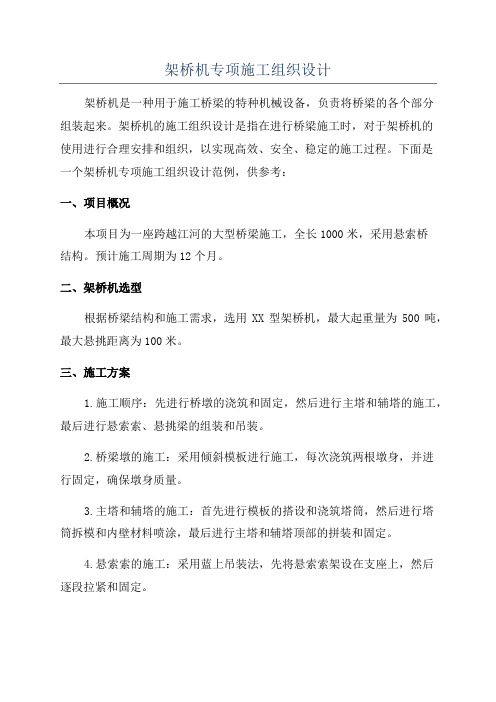 架桥机专项施工组织设计

架桥机是一种用于施工桥梁的特种机械设备，负责将桥梁的各个部分组装起来。架桥机的施工组织设计是指在进行桥梁施工时，对于架桥机的使用进行合理安排和组织，以实现高效、安全、稳定的施工过程。下面是一个架桥机专项施工组织设计范例，供参考：

一、项目概况

本项目为一座跨越江河的大型桥梁施工，全长1000米，采用悬索桥结构。预计施工周期为12个月。

二、架桥机选型

根据桥梁结构和施工需求，选用XX型架桥机，最大起重量为500吨，最大悬挑距离为100米。

三、施工方案

1.施工顺序：先进行桥墩的浇筑和固定，然后进行主塔和辅塔的施工，最后进行悬索索、悬挑梁的组装和吊装。

2.桥梁墩的施工：采用倾斜模板进行施工，每次浇筑两根墩身，并进行固定，确保墩身质量。

3.主塔和辅塔的施工：首先进行模板的搭设和浇筑塔筒，然后进行塔筒拆模和内壁材料喷涂，最后进行主塔和辅塔顶部的拼装和固定。

4.悬索索的施工：采用蓝上吊装法，先将悬索索架设在支座上，然后逐段拉紧和固定。